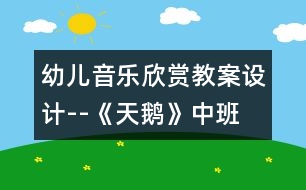 幼儿音乐欣赏教案设计--《天鹅》中班